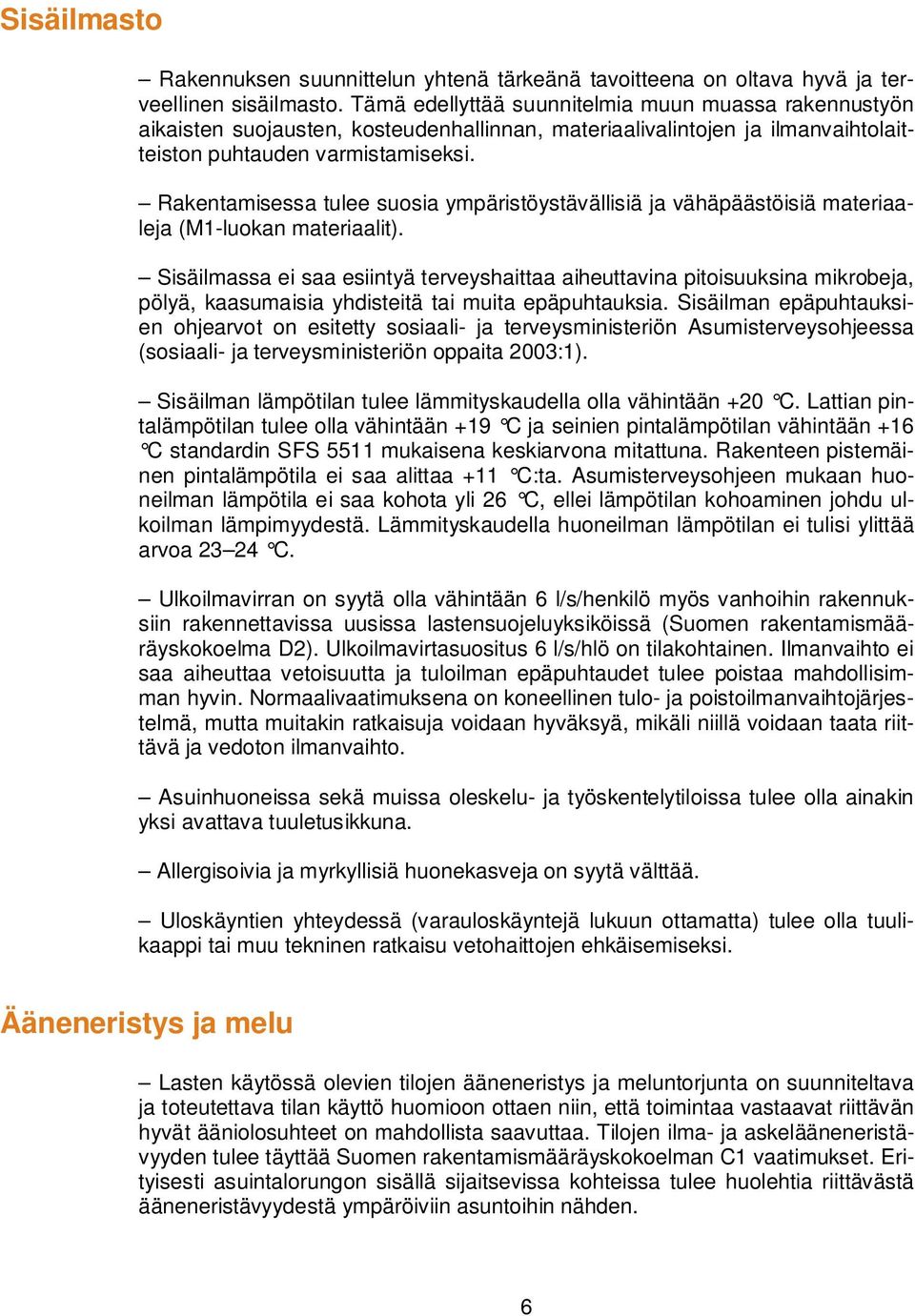 Sisäilmasto

– Rakennuksen suunnittelun yhtenä tärkeänä tavoitteena on oltava hyvä ja terveellinen sisäilmasto. Tämä edellyttää suunnitelmia muun muassa rakennustyön aikaisten suojausten, kosteudenhallinnan, materiaalivalintojen ja ilmanvaihtolaitteiston puhtauden varmistamiseksi.

– Rakentamisessa tulee suosia ympäristöystävällisiä ja vähäpäästöisiä materiaaleja (M1-luokan materiaalit).

– Sisäilmassa ei saa esiintyä terveyshaittaa aiheuttavina pitoisuuksina mikrobeja, pölyä, kaasumaisia yhdisteitä tai muita epäpuhtauksia. Sisäilman epäpuhtauksien ohjearvot on esitetty sosiaali- ja terveysministeriön Asumisterveysohjeessa (sosiaali- ja terveysministeriön oppaita 2003:1).

– Sisäilman lämpötilan tulee lämmityskaudella olla vähintään +20 °C. Lattian pintalämpötilan tulee olla vähintään +19 °C ja seinien pintalämpötilan vähintään +16 °C standardin SFS 5511 mukaisena keskiarvona mitattuna. Rakenteen pistemäinen pintalämpötila ei saa alittaa +11 °C:ta. Asumisterveysohjeen mukaan huoneilman lämpötila ei saa kohota yli 26 °C, ellei lämpötilan kohoaminen johdu ulkoilman lämpimyydestä. Lämmityskaudella huoneilman lämpötilan ei tulisi ylittää arvoa 23–24 °C.

– Ulkoilmavirran on syytä olla vähintään 6 l/s/henkilö myös vanhoihin rakennuksiin rakennettavissa uusissa lastensuojeluyksiköissä (Suomen rakentamismääräyskokoelma D2). Ulkoilmavirtasuositus 6 l/s/hlö on tilakohtainen. Ilmanvaihto ei saa aiheuttaa vetoisuutta ja tuloilman epäpuhtaudet tulee poistaa mahdollisimman hyvin. Normaalivaatimuksena on koneellinen tulo- ja poistoilmanvaihtojärjestelmä, mutta muitakin ratkaisuja voidaan hyväksyä, mikäli niillä voidaan taata riittävä ja vedoton ilmanvaihto.

– Asuinhuoneissa sekä muissa oleskelu- ja työskentelytiloissa tulee olla ainakin yksi avattava tuuletusikkuna.

– Allergisoivia ja myrkyllisiä huonekasveja on syytä välttää.

– Uloskäyntien yhteydessä (varauloskäyntejä lukuun ottamatta) tulee olla tuulikaappi tai muu tekninen ratkaisu vetohaittojen ehkäisemiseksi.

Ääneneristys ja melu

– Lasten käytössä olevien tilojen ääneneristys ja meluntorjunta on suunniteltava ja toteutettava tilan käyttö huomioon ottaen niin, että toimintaa vastaavat riittävän hyvät ääniolosuhteet on mahdollista saavuttaa. Tilojen ilma- ja askelääneneristävyyden tulee täyttää Suomen rakentamismääräyskokoelman C1 vaatimukset. Erityisesti asuintalorungon sisällä sijaitsevissa kohteissa tulee huolehtia riittävästä ääneneristävyydestä ympäröiviin asuntoihin nähden.

6